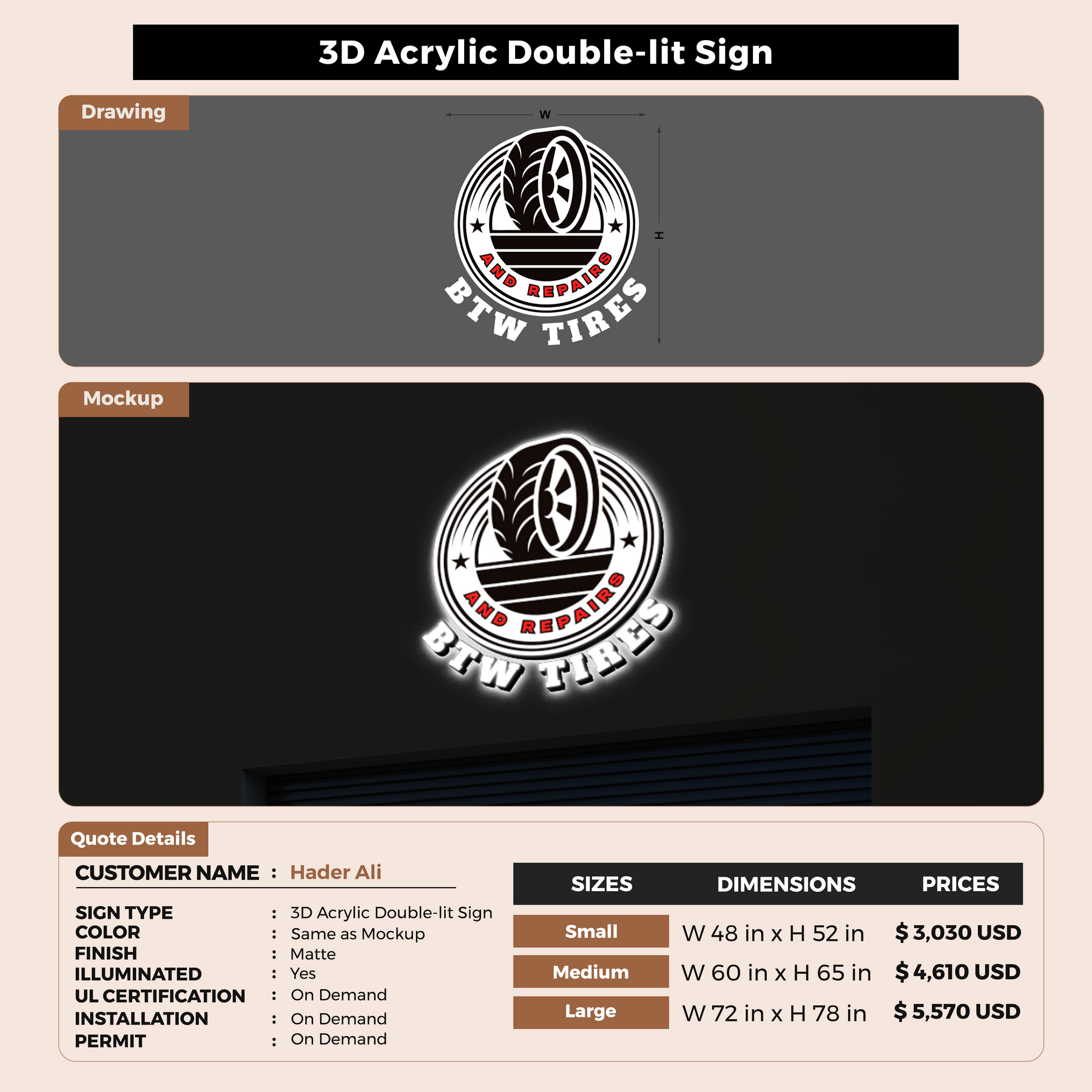 3D Acrylic Double-lit Sign

Drawing

W

H

AND REPAIRS
BTW TIRES

Mockup

AND REPAIRS
BTW TIRES

Quote Details

CUSTOMER NAME : Hader Ali

SIGN TYPE : 3D Acrylic Double-lit Sign
COLOR : Same as Mockup
FINISH : Matte
ILLUMINATED : Yes
UL CERTIFICATION : On Demand
INSTALLATION : On Demand
PERMIT : On Demand

| SIZES | DIMENSIONS | PRICES |
|---|---|---|
| Small | W 48 in x H 52 in | $ 3,030 USD |
| Medium | W 60 in x H 65 in | $ 4,610 USD |
| Large | W 72 in x H 78 in | $ 5,570 USD |